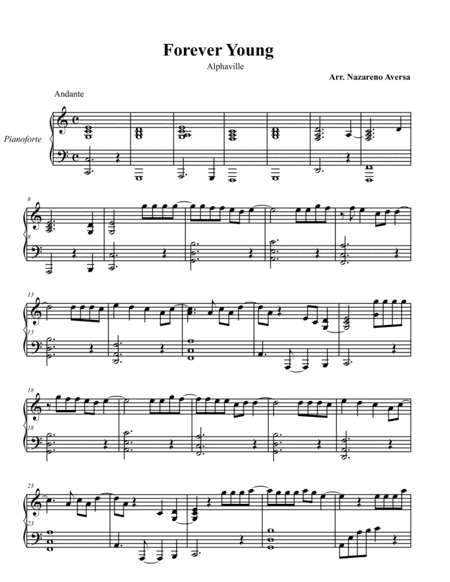 Forever Young

Alphaville

Arr. Nazareno Aversa

Andante

Pianoforte

8

8

13

13

18

18

23

23